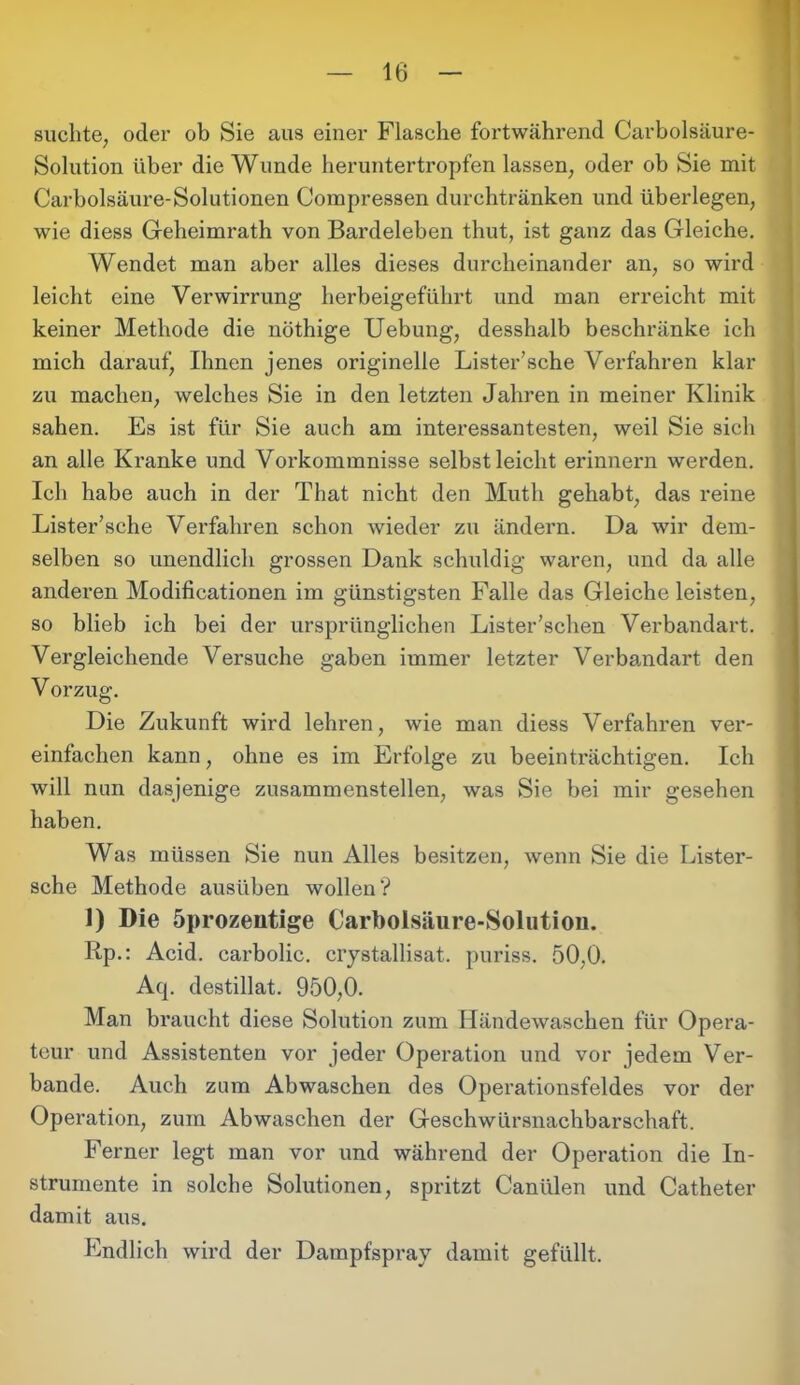 — 16 —

suchte, oder ob Sie aus einer Flasche fortwährend Carbolsäure-Solution über die Wunde heruntertropfen lassen, oder ob Sie mit Carbolsäure-Solutionen Compressen durchtränken und überlegen, wie diess Geheimrath von Bardeleben thut, ist ganz das Gleiche.

Wendet man aber alles dieses durcheinander an, so wird leicht eine Verwirrung herbeigeführt und man erreicht mit keiner Methode die nöthige Uebung, desshalb beschränke ich mich darauf, Ihnen jenes originelle Lister'sche Verfahren klar zu machen, welches Sie in den letzten Jahren in meiner Klinik sahen. Es ist für Sie auch am interessantesten, weil Sie sich an alle Kranke und Vorkommnisse selbst leicht erinnern werden. Ich habe auch in der That nicht den Muth gehabt, das reine Lister'sche Verfahren schon wieder zu ändern. Da wir demselben so unendlich grossen Dank schuldig waren, und da alle anderen Modificationen im günstigsten Falle das Gleiche leisten, so blieb ich bei der ursprünglichen Lister'schen Verbandart. Vergleichende Versuche gaben immer letzter Verbandart den Vorzug.

Die Zukunft wird lehren, wie man diess Verfahren vereinfachen kann, ohne es im Erfolge zu beeinträchtigen. Ich will nun dasjenige zusammenstellen, was Sie bei mir gesehen haben.

Was müssen Sie nun Alles besitzen, wenn Sie die Lister-sche Methode ausüben wollen?

1) Die 5prozentige Carbolsäure-Solution.

Rp.: Acid. carbolic. crystallisat. puriss. 50,0.
Aq. destillat. 950,0.

Man braucht diese Solution zum Händewaschen für Operateur und Assistenten vor jeder Operation und vor jedem Verbande. Auch zum Abwaschen des Operationsfeldes vor der Operation, zum Abwaschen der Geschwürsnachbarschaft.

Ferner legt man vor und während der Operation die Instrumente in solche Solutionen, spritzt Canülen und Catheter damit aus.

Endlich wird der Dampfspray damit gefüllt.